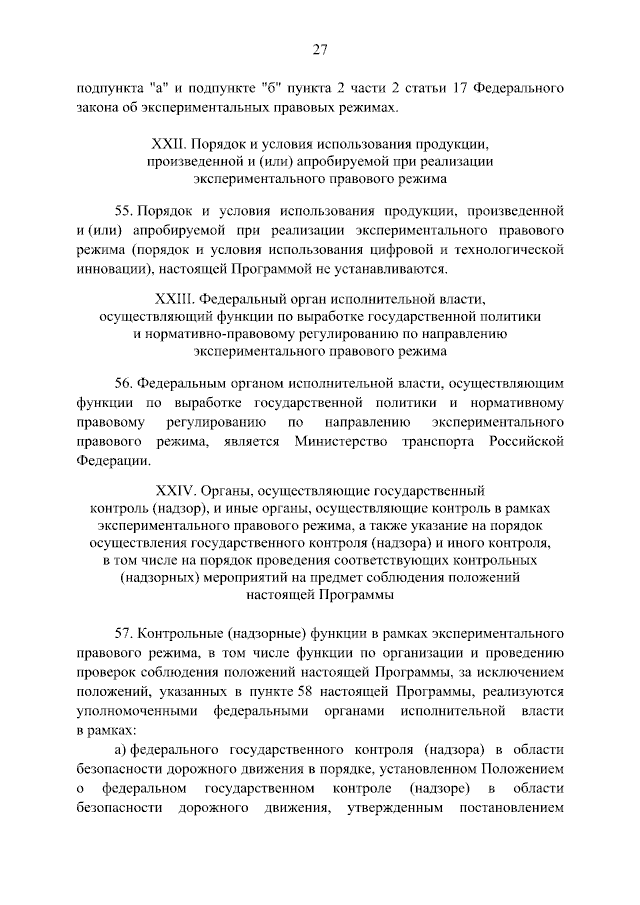 27

подпункта "а" и подпункте "б" пункта 2 части 2 статьи 17 Федерального закона об экспериментальных правовых режимах.

XXII. Порядок и условия использования продукции,
произведенной и (или) апробируемой при реализации
экспериментального правового режима

55. Порядок и условия использования продукции, произведенной и (или) апробируемой при реализации экспериментального правового режима (порядок и условия использования цифровой и технологической инновации), настоящей Программой не устанавливаются.

XXIII. Федеральный орган исполнительной власти,
осуществляющий функции по выработке государственной политики
и нормативно-правовому регулированию по направлению
экспериментального правового режима

56. Федеральным органом исполнительной власти, осуществляющим функции по выработке государственной политики и нормативному правовому регулированию по направлению экспериментального правового режима, является Министерство транспорта Российской Федерации.

XXIV. Органы, осуществляющие государственный
контроль (надзор), и иные органы, осуществляющие контроль в рамках
экспериментального правового режима, а также указание на порядок
осуществления государственного контроля (надзора) и иного контроля,
в том числе на порядок проведения соответствующих контрольных
(надзорных) мероприятий на предмет соблюдения положений
настоящей Программы

57. Контрольные (надзорные) функции в рамках экспериментального правового режима, в том числе функции по организации и проведению проверок соблюдения положений настоящей Программы, за исключением положений, указанных в пункте 58 настоящей Программы, реализуются уполномоченными федеральными органами исполнительной власти в рамках:

а) федерального государственного контроля (надзора) в области безопасности дорожного движения в порядке, установленном Положением о федеральном государственном контроле (надзоре) в области безопасности дорожного движения, утвержденным постановлением